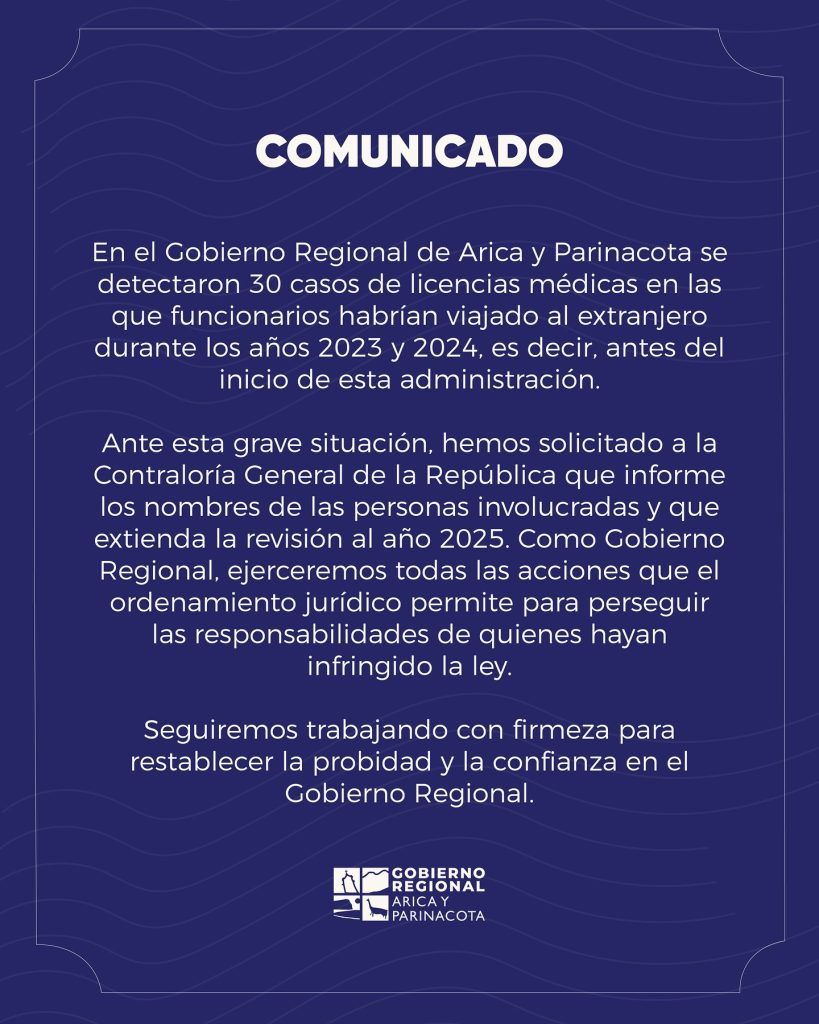 COMUNICADO

En el Gobierno Regional de Arica y Parinacota se detectaron 30 casos de licencias médicas en las que funcionarios habrían viajado al extranjero durante los años 2023 y 2024, es decir, antes del inicio de esta administración.

Ante esta grave situación, hemos solicitado a la Contraloría General de la República que informe los nombres de las personas involucradas y que extienda la revisión al año 2025. Como Gobierno Regional, ejerceremos todas las acciones que el ordenamiento jurídico permite para perseguir las responsabilidades de quienes hayan infringido la ley.

Seguiremos trabajando con firmeza para restablecer la probidad y la confianza en el Gobierno Regional.

GOBIERNO
REGIONAL
ARICA Y
PARINACOTA